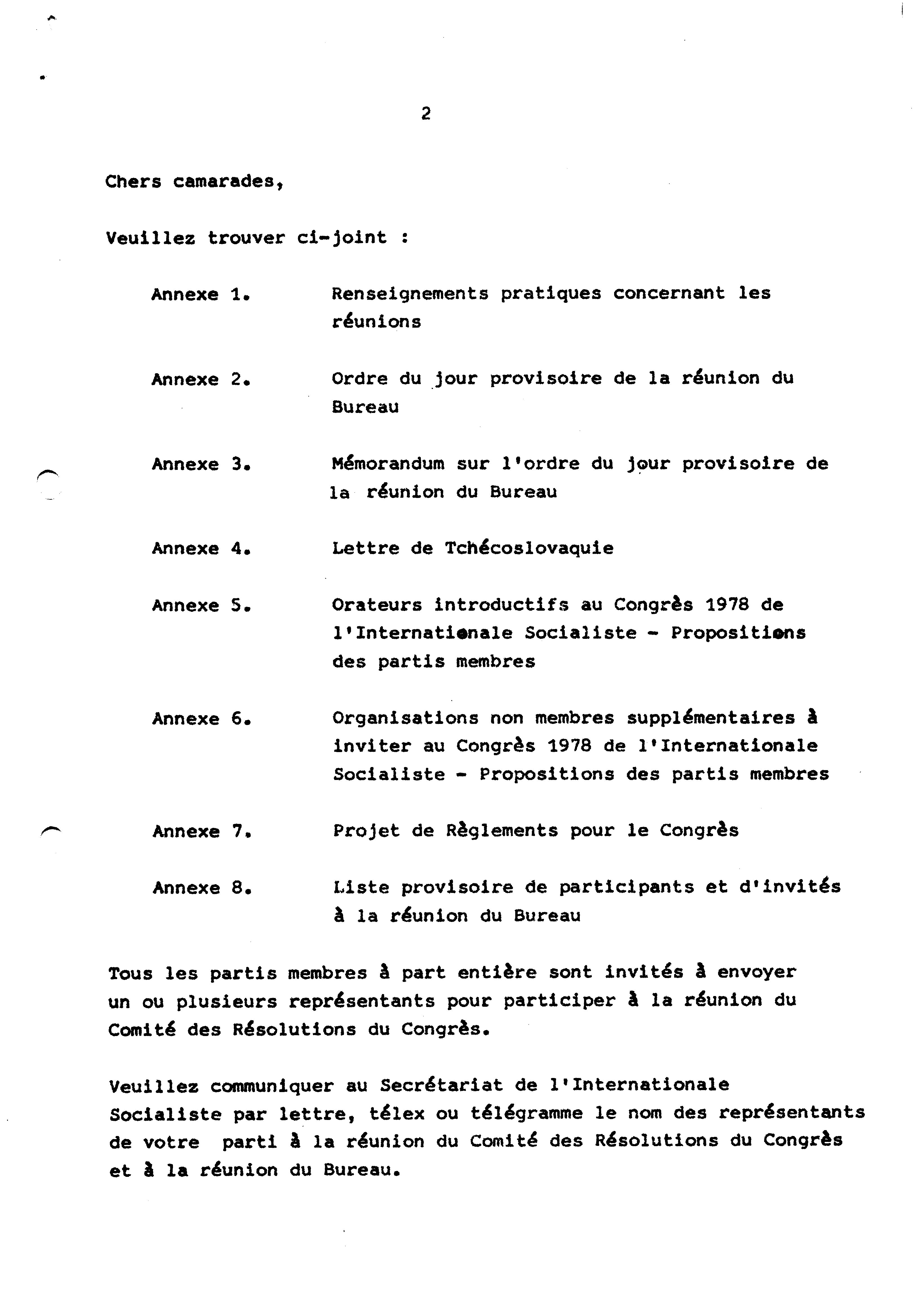 2

Chers camarades,

Veuillez trouver ci-joint :

Annexe 1. Renseignements pratiques concernant les réunions

Annexe 2. Ordre du jour provisoire de la réunion du Bureau

Annexe 3. Mémorandum sur l'ordre du jour provisoire de la réunion du Bureau

Annexe 4. Lettre de Tchécoslovaquie

Annexe 5. Orateurs introductifs au Congrès 1978 de l'Internationale Socialiste - Propositions des partis membres

Annexe 6. Organisations non membres supplémentaires à inviter au Congrès 1978 de l'Internationale Socialiste - Propositions des partis membres

Annexe 7. Projet de Règlements pour le Congrès

Annexe 8. Liste provisoire de participants et d'invités à la réunion du Bureau

Tous les partis membres à part entière sont invités à envoyer un ou plusieurs représentants pour participer à la réunion du Comité des Résolutions du Congrès.

Veuillez communiquer au Secrétariat de l'Internationale Socialiste par lettre, télex ou télégramme le nom des représentants de votre parti à la réunion du Comité des Résolutions du Congrès et à la réunion du Bureau.